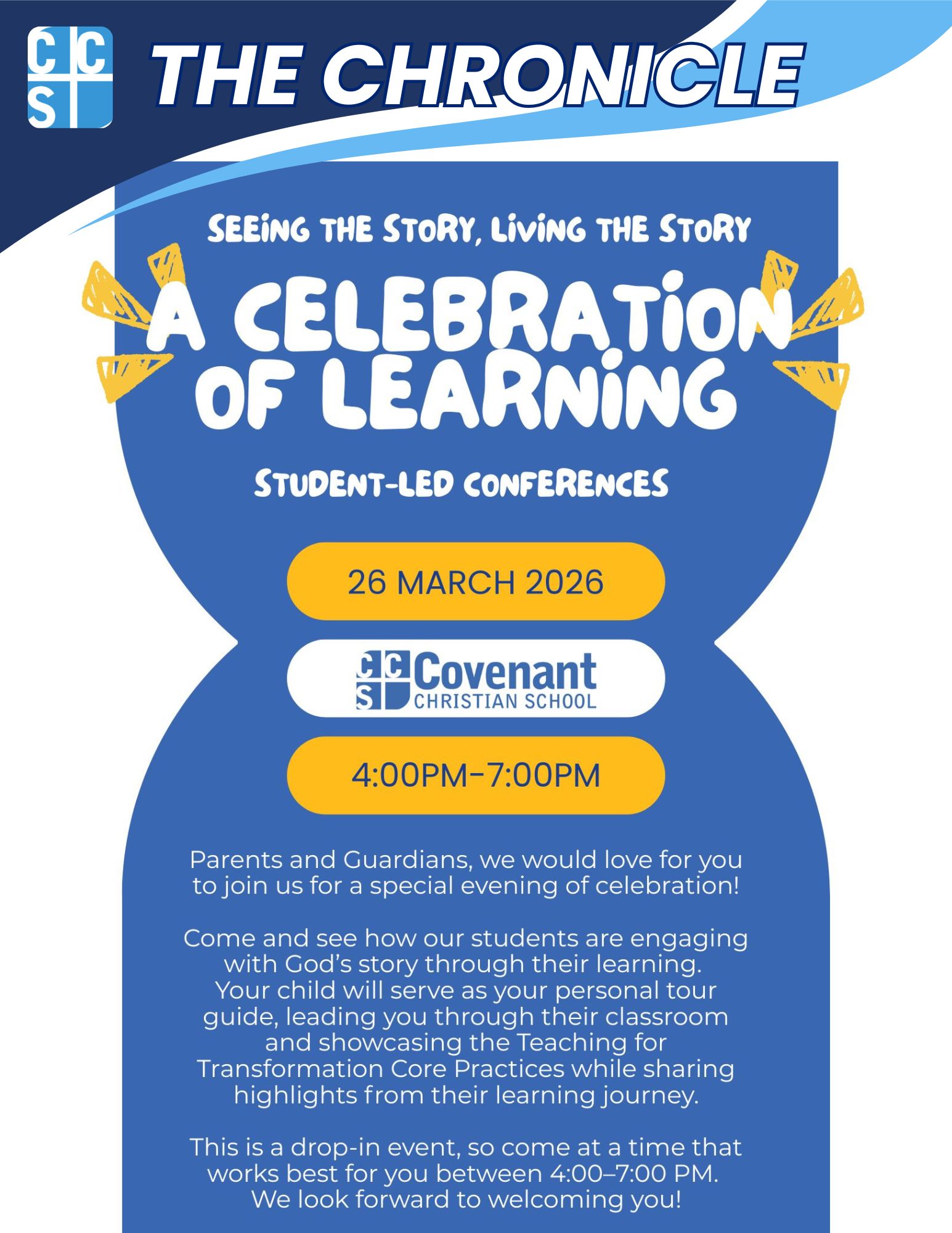 CCS

THE CHRONICLE

SEEING THE STORY, LIVING THE STORY

A CELEBRATION OF LEARNING

STUDENT-LED CONFERENCES

26 MARCH 2026

CCS Covenant CHRISTIAN SCHOOL

4:00PM-7:00PM

Parents and Guardians, we would love for you to join us for a special evening of celebration!

Come and see how our students are engaging with God's story through their learning. Your child will serve as your personal tour guide, leading you through their classroom and showcasing the Teaching for Transformation Core Practices while sharing highlights from their learning journey.

This is a drop-in event, so come at a time that works best for you between 4:00–7:00 PM. We look forward to welcoming you!